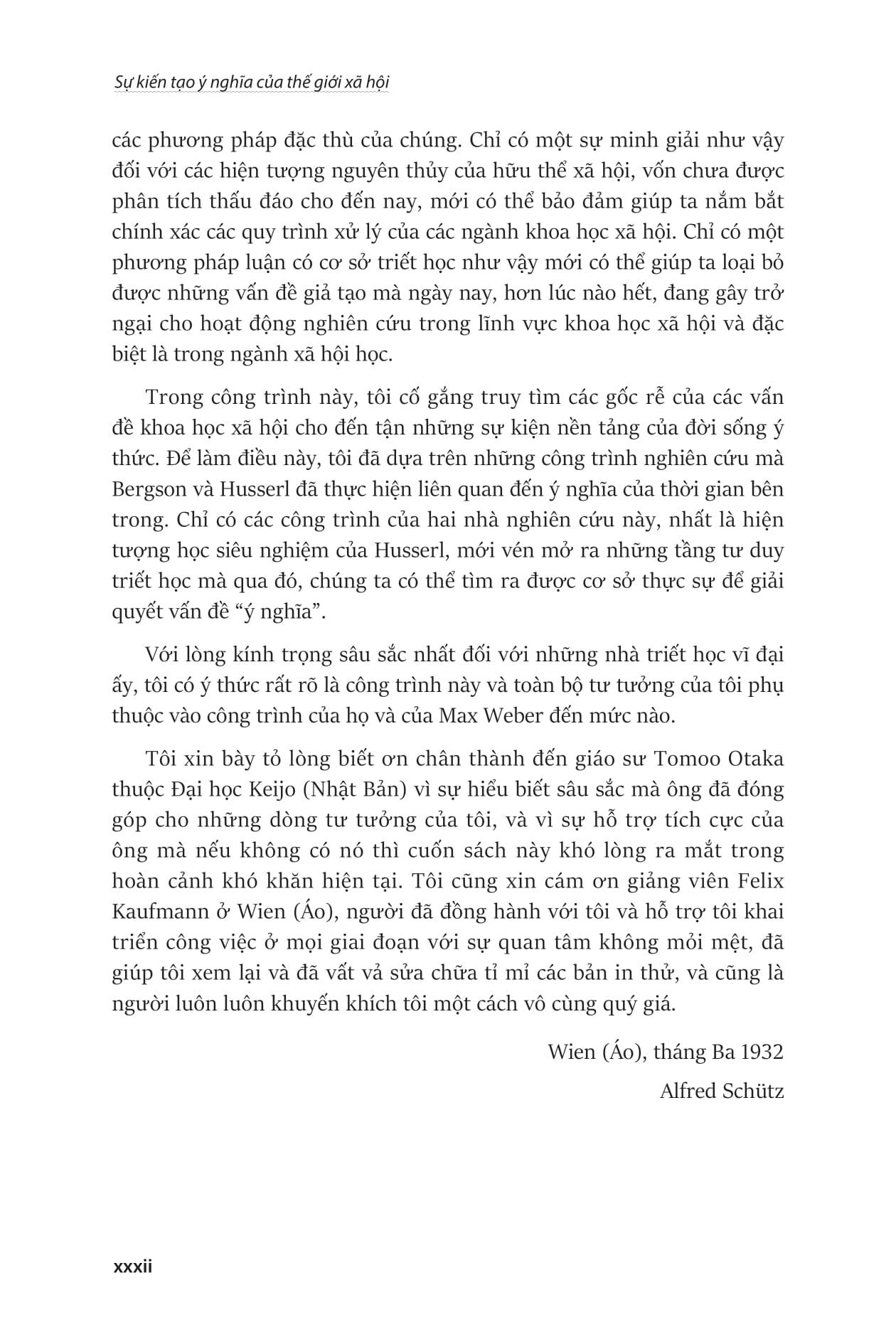 Sự kiến tạo ý nghĩa của thế giới xã hội

các phương pháp đặc thù của chúng. Chỉ có một sự minh giải như vậy đối với các hiện tượng nguyên thủy của hữu thể xã hội, vốn chưa được phân tích thấu đáo cho đến nay, mới có thể bảo đảm giúp ta nắm bắt chính xác các quy trình xử lý của các ngành khoa học xã hội. Chỉ có một phương pháp luận có cơ sở triết học như vậy mới có thể giúp ta loại bỏ được những vấn đề giả tạo mà ngày nay, hơn lúc nào hết, đang gây trở ngại cho hoạt động nghiên cứu trong lĩnh vực khoa học xã hội và đặc biệt là trong ngành xã hội học.

Trong công trình này, tôi cố gắng truy tìm các gốc rễ của các vấn đề khoa học xã hội cho đến tận những sự kiện nền tảng của đời sống ý thức. Để làm điều này, tôi đã dựa trên những công trình nghiên cứu mà Bergson và Husserl đã thực hiện liên quan đến ý nghĩa của thời gian bên trong. Chỉ có các công trình của hai nhà nghiên cứu này, nhất là hiện tượng học siêu nghiệm của Husserl, mới vén mở ra những tầng tư duy triết học mà qua đó, chúng ta có thể tìm ra được cơ sở thực sự để giải quyết vấn đề “ý nghĩa”.

Với lòng kính trọng sâu sắc nhất đối với những nhà triết học vĩ đại ấy, tôi có ý thức rất rõ là công trình này và toàn bộ tư tưởng của tôi phụ thuộc vào công trình của họ và của Max Weber đến mức nào.

Tôi xin bày tỏ lòng biết ơn chân thành đến giáo sư Tomoo Otaka thuộc Đại học Keijo (Nhật Bản) vì sự hiểu biết sâu sắc mà ông đã đóng góp cho những dòng tư tưởng của tôi, và vì sự hỗ trợ tích cực của ông mà nếu không có nó thì cuốn sách này khó lòng ra mắt trong hoàn cảnh khó khăn hiện tại. Tôi cũng xin cám ơn giảng viên Felix Kaufmann ở Wien (Áo), người đã đồng hành với tôi và hỗ trợ tôi khai triển công việc ở mọi giai đoạn với sự quan tâm không mỏi mệt, đã giúp tôi xem lại và đã vất vả sửa chữa tỉ mỉ các bản in thử, và cũng là người luôn luôn khuyến khích tôi một cách vô cùng quý giá.

Wien (Áo), tháng Ba 1932

Alfred Schütz

xxxii